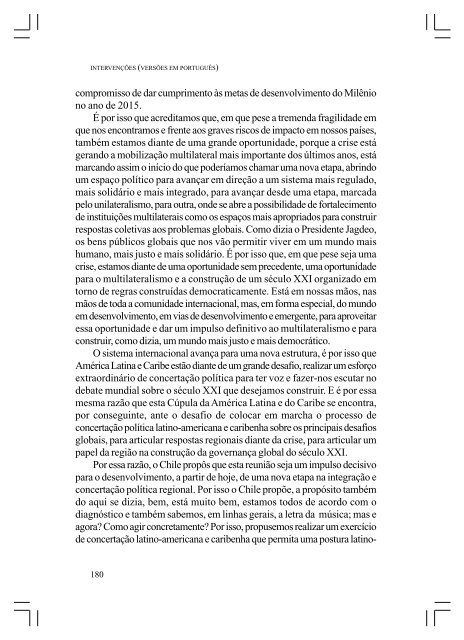 INTERVENÇÕES (VERSÕES EM PORTUGUÊS)

compromisso de dar cumprimento às metas de desenvolvimento do Milênio no ano de 2015.

É por isso que acreditamos que, em que pese a tremenda fragilidade em que nos encontramos e frente aos graves riscos de impacto em nossos países, também estamos diante de uma grande oportunidade, porque a crise está gerando a mobilização multilateral mais importante dos últimos anos, está marcando assim o início do que poderíamos chamar uma nova etapa, abrindo um espaço político para avançar em direção a um sistema mais regulado, mais solidário e mais integrado, para avançar desde uma etapa, marcada pelo unilateralismo, para outra, onde se abre a possibilidade de fortalecimento de instituições multilaterais como os espaços mais apropriados para construir respostas coletivas aos problemas globais. Como dizia o Presidente Jagdeo, os bens públicos globais que nos vão permitir viver em um mundo mais humano, mais justo e mais solidário. É por isso que, em que pese seja uma crise, estamos diante de uma oportunidade sem precedente, uma oportunidade para o multilateralismo e a construção de um século XXI organizado em torno de regras construídas democraticamente. Está em nossas mãos, nas mãos de toda a comunidade internacional, mas, em forma especial, do mundo em desenvolvimento, em vias de desenvolvimento e emergente, para aproveitar essa oportunidade e dar um impulso definitivo ao multilateralismo e para construir, como dizia, um mundo mais justo e mais democrático.

O sistema internacional avança para uma nova estrutura, é por isso que América Latina e Caribe estão diante de um grande desafio, realizar um esforço extraordinário de concertação política para ter voz e fazer-nos escutar no debate mundial sobre o século XXI que desejamos construir. E é por essa mesma razão que esta Cúpula da América Latina e do Caribe se encontra, por conseguinte, ante o desafio de colocar em marcha o processo de concertação política latino-americana e caribenha sobre os principais desafios globais, para articular respostas regionais diante da crise, para articular um papel da região na construção da governança global do século XXI.

Por essa razão, o Chile propôs que esta reunião seja um impulso decisivo para o desenvolvimento, a partir de hoje, de uma nova etapa na integração e concertação política regional. Por isso o Chile propõe, a propósito também do aqui se dizia, bem, está muito bem, estamos todos de acordo com o diagnóstico e também sabemos, em linhas gerais, a letra da música; mas e agora? Como agir concretamente? Por isso, propusemos realizar um exercício de concertação latino-americana e caribenha que permita uma postura latino-

180